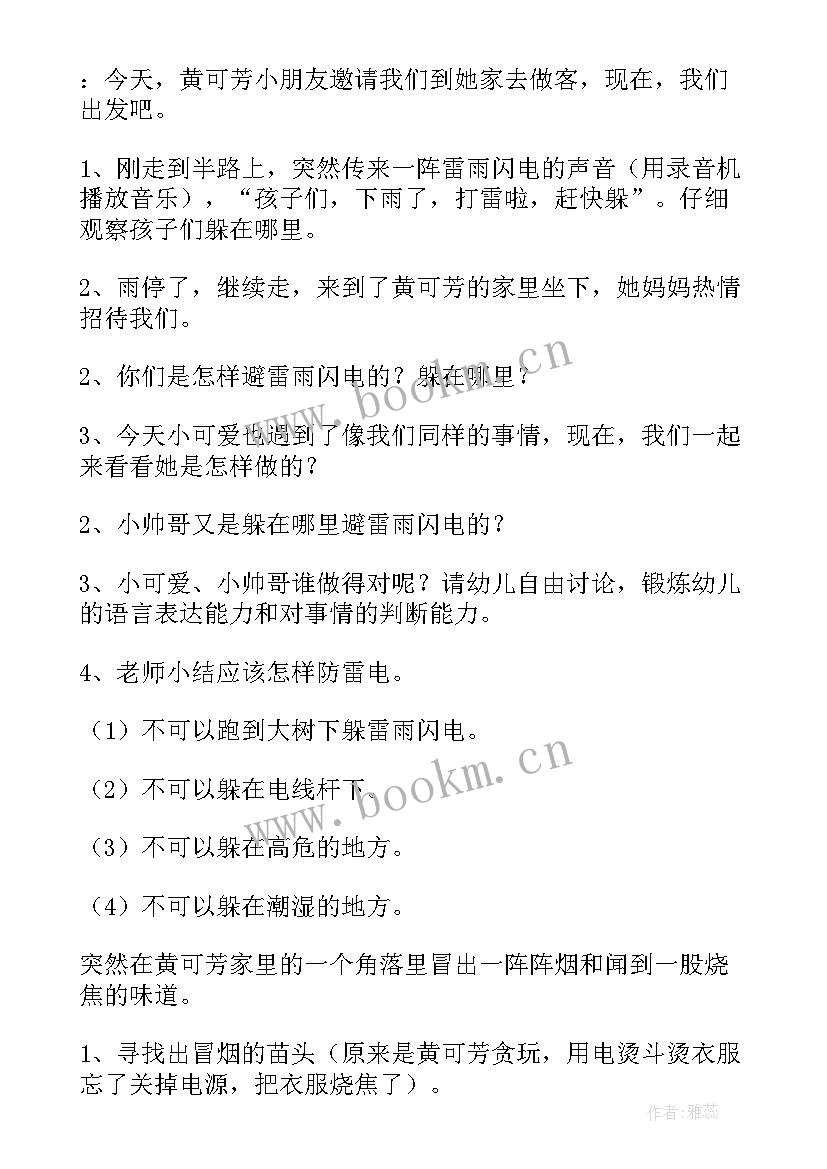 ：今天，黄可芳小朋友邀请我们到她家去做客，现在，我们出发吧。

1、刚走到半路上，突然传来一阵雷雨闪电的声音（用录音机播放音乐），“孩子们，下雨了，打雷啦，赶快躲”。仔细观察孩子们躲在哪里。

2、雨停了，继续走，来到了黄可芳的家里坐下，她妈妈热情招待我们。

2、你们是怎样避雷雨闪电的？躲在哪里？

3、今天小可爱也遇到了像我们同样的事情，现在，我们一起来看看她是怎样做的？

2、小帅哥又是躲在哪里避雷雨闪电的？

3、小可爱、小帅哥谁做得对呢？请幼儿自由讨论，锻炼幼儿的语言表达能力和对事情的判断能力。

4、老师小结应该怎样防雷电。

（1）不可以跑到大树下躲雷雨闪电。

（2）不可以躲在电线杆下。

（3）不可以躲在高危的地方。

（4）不可以躲在潮湿的地方。

突然在黄可芳家里的一个角落里冒出一阵阵烟和闻到一股烧焦的味道。

1、寻找出冒烟的苗头（原来是黄可芳贪玩，用电烫斗烫衣服忘了关掉电源，把衣服烧焦了）。

www.bookm.cn

www.bookm.cn

作者：雅蕊